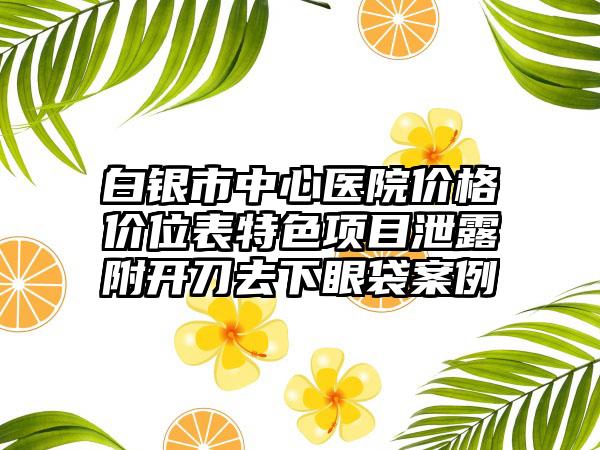 白银市中心医院价格价位表特色项目泄露附开刀去下眼袋案例